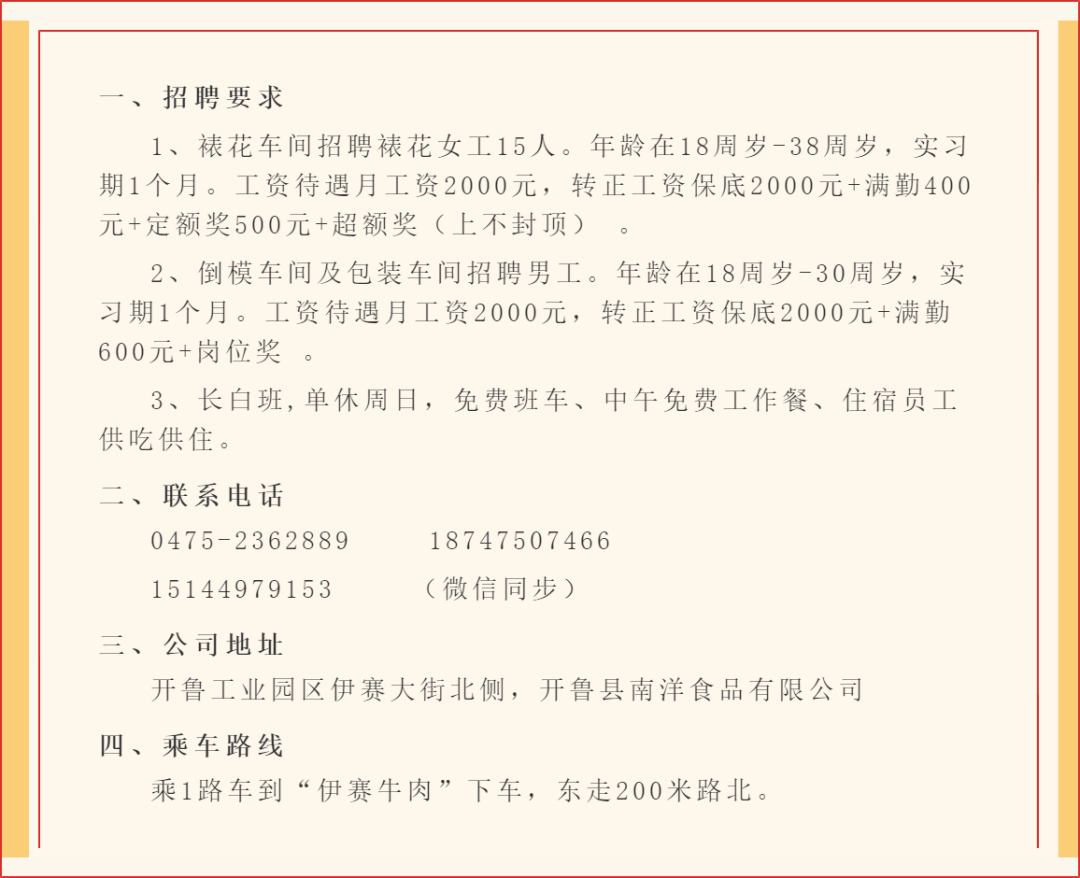 一、招聘要求

1、裱花车间招聘裱花女工15人。年龄在18周岁-38周岁，实习期1个月。工资待遇月工资2000元，转正工资保底2000元+满勤400元+定额奖500元+超额奖（上不封顶）。

2、倒模车间及包装车间招聘男工。年龄在18周岁-30周岁，实习期1个月。工资待遇月工资2000元，转正工资保底2000元+满勤600元+岗位奖。

3、长白班,单休周日，免费班车、中午免费工作餐、住宿员工供吃供住。

二、联系电话

0475-2362889 18747507466

15144979153 （微信同步）

三、公司地址

开鲁工业园区伊赛大街北侧，开鲁县南洋食品有限公司

四、乘车路线

乘1路车到“伊赛牛肉”下车，东走200米路北。